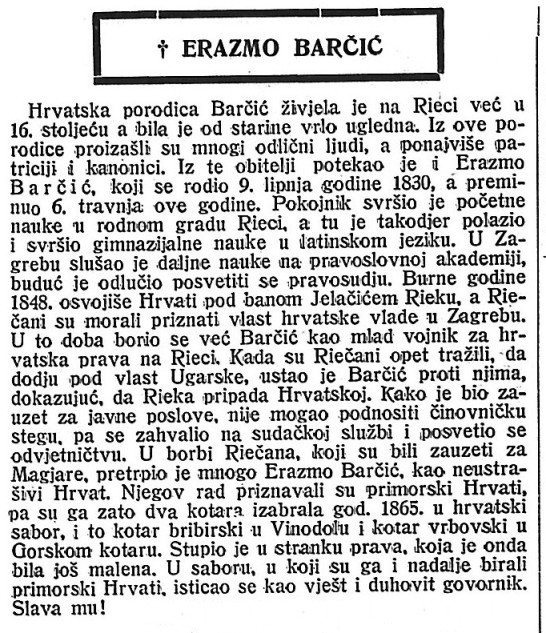 † ERAZMO BARČIĆ

Hrvatska porodica Barčić živjela je na Rieci već u 16. stoljeću a bila je od starine vrlo ugledna. Iz ove porodice proizašli su mnogi odlični ljudi, a ponajviše patriciji i kanonici. Iz te obitelji potekao je i Erazmo Barčić, koji se rodio 9. lipnja godine 1830, a preminuo 6. travnja ove godine. Pokojnik svršio je početne nauke u rodnom gradu Rieci, a tu je takodjer polazio i svršio gimnazijalne nauke u latinskom jeziku. U Zagrebu slušao je daljne nauke na pravoslovnoj akademiji, buduć je odlučio posvetiti se pravosudju. Burne godine 1848. osvojiše Hrvati pod banom Jelačićem Rieku, a Riečani su morali priznati vlast hrvatske vlade u Zagrebu. U to doba borio se već Barčić kao mlad vojnik za hrvatska prava na Rieci. Kada su Riečani opet tražili, da dodju pod vlast Ugarske, ustao je Barčić proti njima, dokazujuć, da Rieka pripada Hrvatskoj. Kako je bio zauzet za javne poslove, nije mogao podnositi činovničku stegu, pa se zahvalio na sudačkoj službi i posvetio se odvjetničtvu. U borbi Riečana, koji su bili zauzeti za Magjare, pretrpio je mnogo Erazmo Barčić, kao neustrašivi Hrvat. Njegov rad priznavali su primorski Hrvati, pa su ga zato dva kotara izabrala god. 1865. u hrvatski sabor, i to kotar bribirski u Vinodolu i kotar vrbovski u Gorskom kotaru. Stupio je u stranku prava, koja je onda bila još malena. U saboru, u koji su ga i nadalje birali primorski Hrvati, isticao se kao vješt i duhovit govornik. Slava mu!